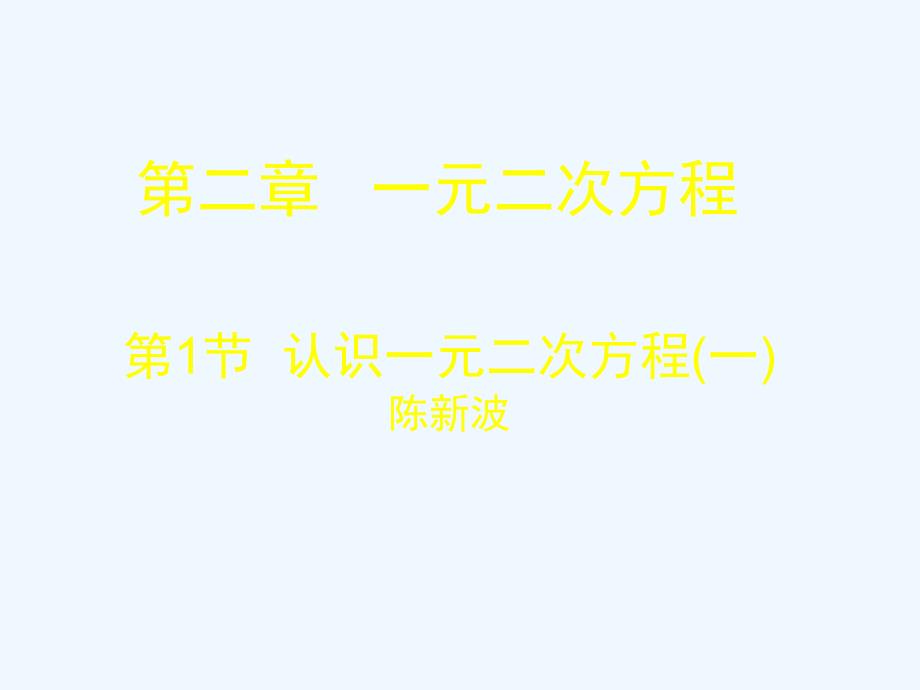 第二章　一元二次方程

第1节 认识一元二次方程(一)
陈新波